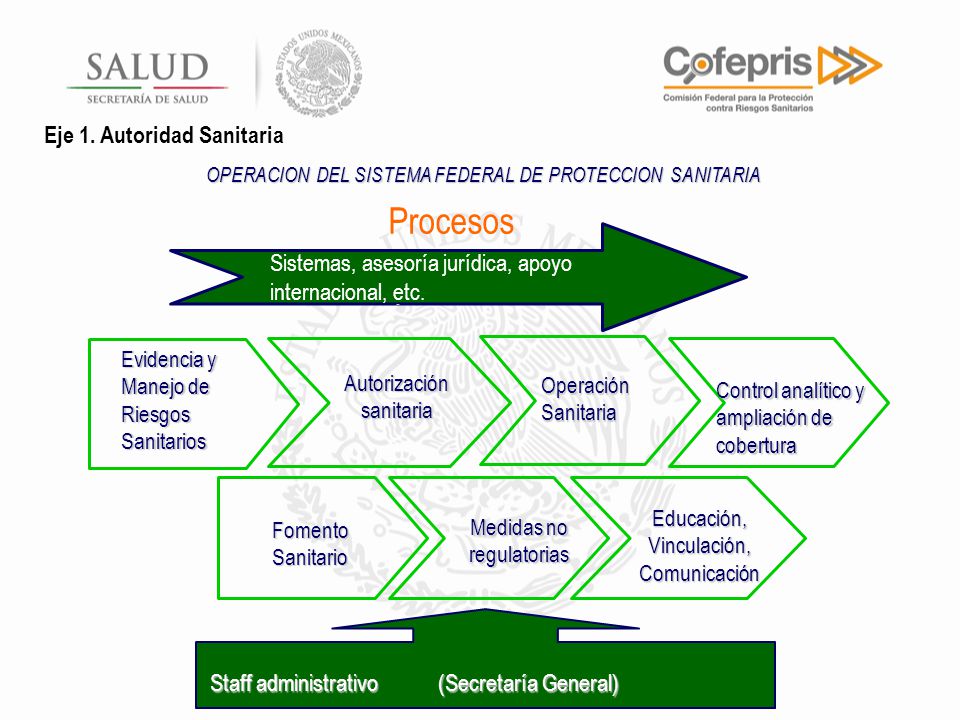 SALUD
SECRETARÍA DE SALUD

ESTADOS UNIDOS MEXICANOS

Cofepris
Comisión Federal para la Protección contra Riesgos Sanitarios

Eje 1. Autoridad Sanitaria

OPERACION DEL SISTEMA FEDERAL DE PROTECCION SANITARIA

Procesos

Sistemas, asesoría jurídica, apoyo internacional, etc.

Evidencia y Manejo de Riesgos Sanitarios

Autorización sanitaria

Operación Sanitaria

Control analítico y ampliación de cobertura

Fomento Sanitario

Medidas no regulatorias

Educación, Vinculación, Comunicación

Staff administrativo (Secretaría General)